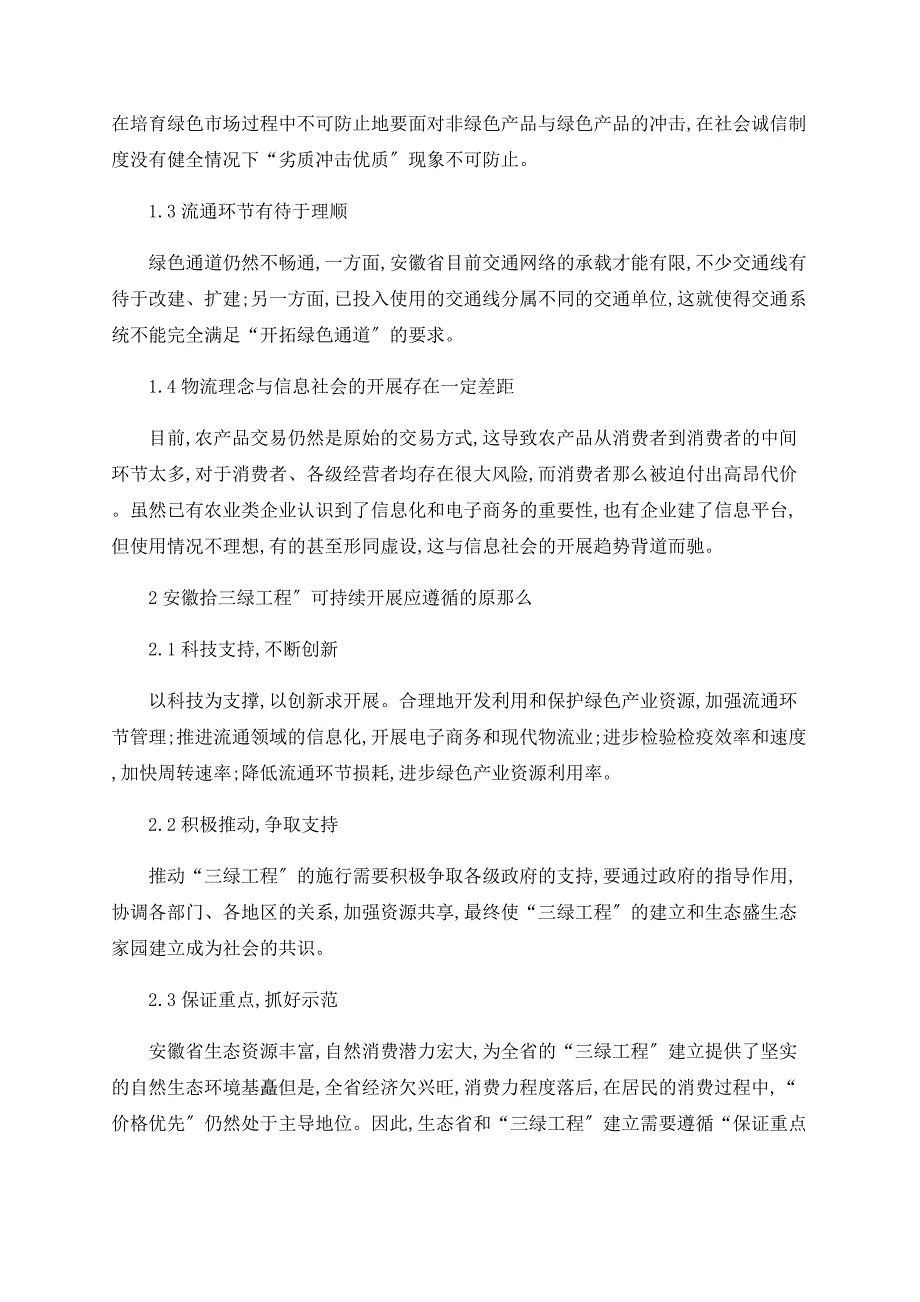 在培育绿色市场过程中不可防止地要面对非绿色产品与绿色产品的冲击,在社会诚信制度没有健全情况下“劣质冲击优质″现象不可防止。

1.3 流通环节有待于理顺

绿色通道仍然不畅通,一方面,安徽省目前交通网络的承载才能有限,不少交通线有待于改建、扩建;另一方面,已投入使用的交通线分属不同的交通单位,这就使得交通系统不能完全满足“开拓绿色通道″的要求。

1.4 物流理念与信息社会的开展存在一定差距

目前,农产品交易仍然是原始的交易方式,这导致农产品从消费者到消费者的中间环节太多,对于消费者、各级经营者均存在很大风险,而消费者那么被迫付出高昂代价。虽然已有农业类企业认识到了信息化和电子商务的重要性,也有企业建了信息平台,但使用情况不理想,有的甚至形同虚设,这与信息社会的开展趋势背道而驰。

2 安徽拾三绿工程″可持续开展应遵循的原那么

2.1 科技支持,不断创新

以科技为支撑,以创新求开展。合理地开发利用和保护绿色产业资源,加强流通环节管理;推进流通领域的信息化,开展电子商务和现代物流业;进步检验检疫效率和速度,加快周转速率;降低流通环节损耗,进步绿色产业资源利用率。

2.2 积极推动,争取支持

推动“三绿工程″的施行需要积极争取各级政府的支持,要通过政府的指导作用,协调各部门、各地区的关系,加强资源共享,最终使“三绿工程″的建立和生态盛生态家园建立成为社会的共识。

2.3 保证重点,抓好示范

安徽省生态资源丰富,自然消费潜力宏大,为全省的“三绿工程″建立提供了坚实的自然生态环境基矗但是,全省经济欠兴旺,消费力程度落后,在居民的消费过程中,“价格优先″仍然处于主导地位。因此,生态省和“三绿工程″建立需要遵循“保证重点